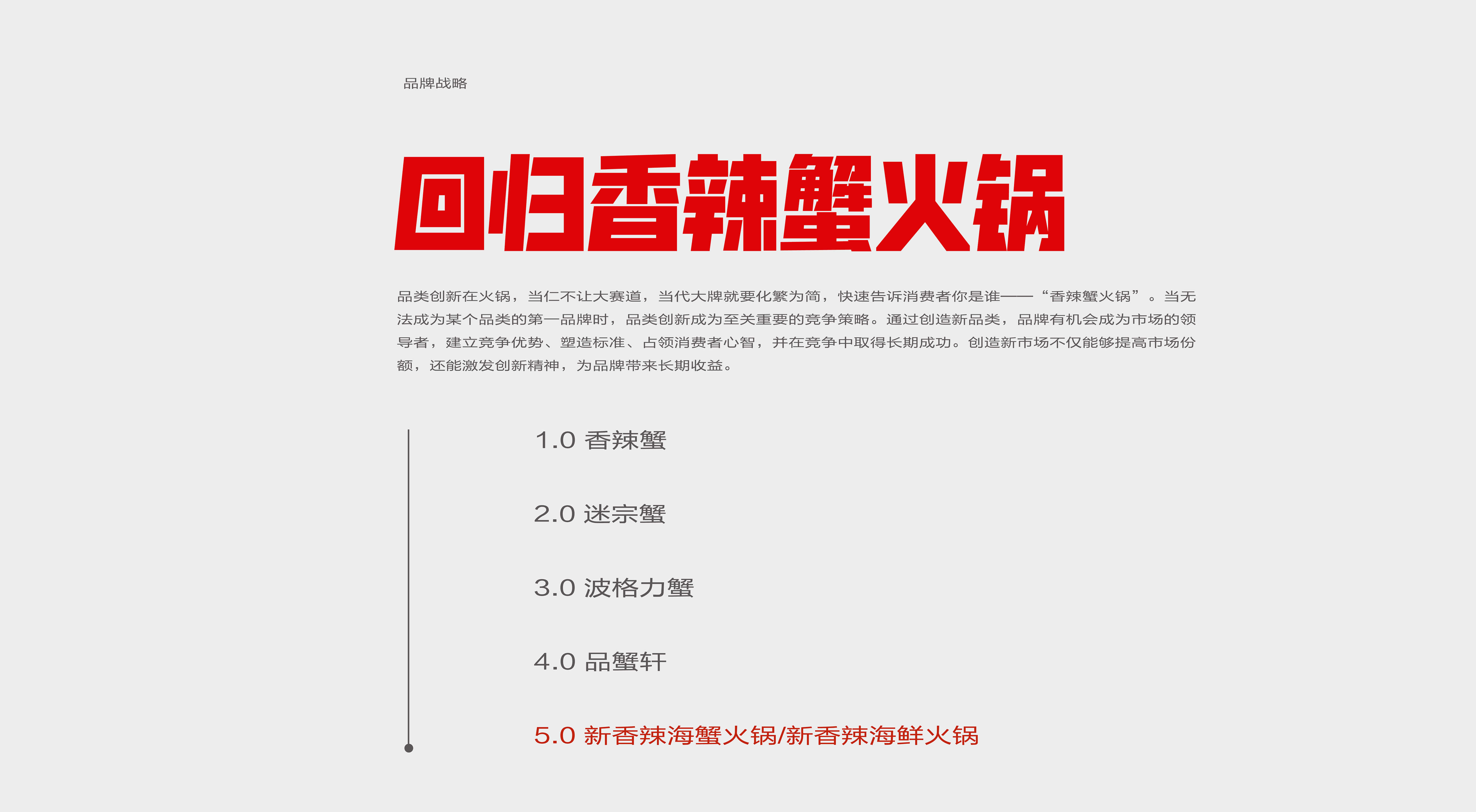 品牌战略

回归香辣蟹火锅

品类创新在火锅，当仁不让大赛道，当代大牌就要化繁为简，快速告诉消费者你是谁——“香辣蟹火锅”。当无法成为某个品类的第一品牌时，品类创新成为至关重要的竞争策略。通过创造新品类，品牌有机会成为市场的领导者，建立竞争优势、塑造标准、占领消费者心智，并在竞争中取得长期成功。创造新市场不仅能够提高市场份额，还能激发创新精神，为品牌带来长期收益。

1.0 香辣蟹

2.0 迷宗蟹

3.0 波格力蟹

4.0 品蟹轩

5.0 新香辣海蟹火锅/新香辣海鲜火锅